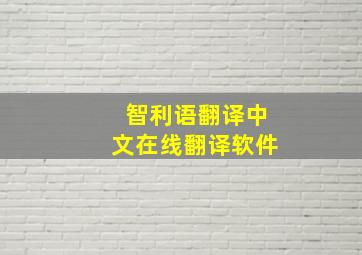 智利语翻译中文在线翻译软件